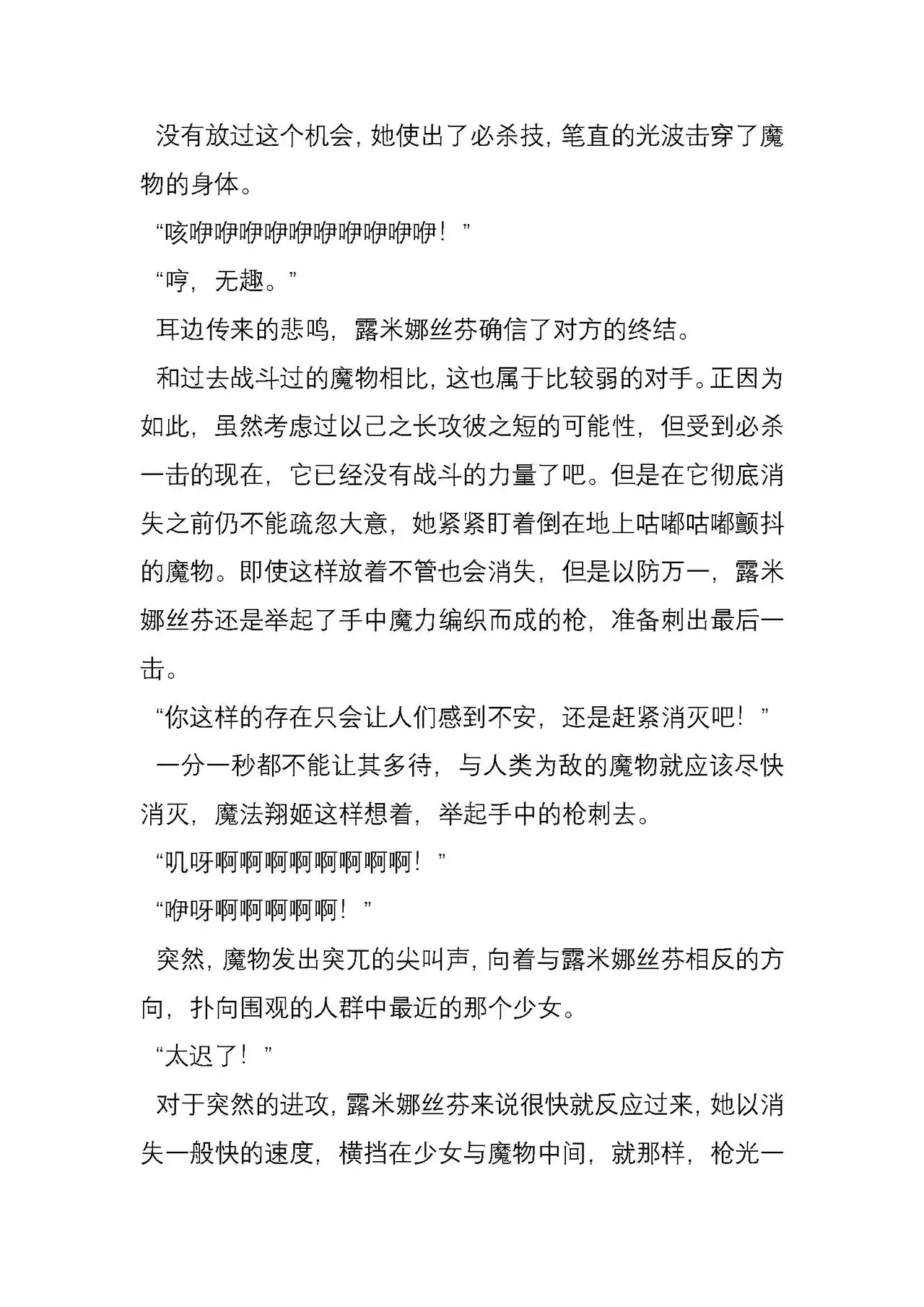 没有放过这个机会，她使出了必杀技，笔直的光波击穿了魔物的身体。

“咳咿咿咿咿咿咿咿咿咿咿！”

“哼，无趣。”

耳边传来的悲鸣，露米娜丝芬确信了对方的终结。

和过去战斗过的魔物相比，这也属于比较弱的对手。正因为如此，虽然考虑过以己之长攻彼之短的可能性，但受到必杀一击的现在，它已经没有战斗的力量了吧。但是在它彻底消失之前仍不能疏忽大意，她紧紧盯着倒在地上咕嘟咕嘟颤抖的魔物。即使这样放着不管也会消失，但是以防万一，露米娜丝芬还是举起了手中魔力编织而成的枪，准备刺出最后一击。

“你这样的存在只会让人们感到不安，还是赶紧消灭吧！”

一分一秒都不能让其多待，与人类为敌的魔物就应该尽快消灭，魔法翔姬这样想着，举起手中的枪刺去。

“叽呀啊啊啊啊啊啊啊啊！”

“咿呀啊啊啊啊啊！”

突然，魔物发出突兀的尖叫声，向着与露米娜丝芬相反的方向，扑向围观的人群中最近的那个少女。

“太迟了！”

对于突然的进攻，露米娜丝芬来说很快就反应过来，她以消失一般快的速度，横挡在少女与魔物中间，就那样，枪光一